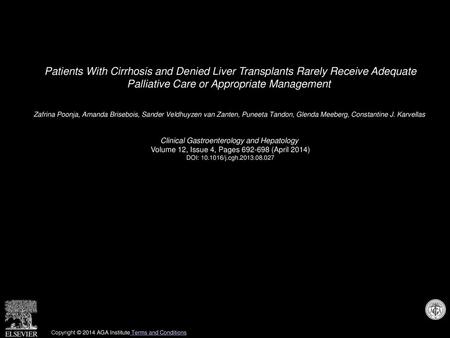 Patients With Cirrhosis and Denied Liver Transplants Rarely Receive Adequate Palliative Care or Appropriate Management

Zafrina Poonja, Amanda Brisebois, Sander Veldhuyzen van Zanten, Puneeta Tandon, Glenda Meeberg, Constantine J. Karvellas

Clinical Gastroenterology and Hepatology
Volume 12, Issue 4, Pages 692-698 (April 2014)
DOI: 10.1016/j.cgh.2013.08.027

ELSEVIER

Copyright © 2014 AGA Institute Terms and Conditions